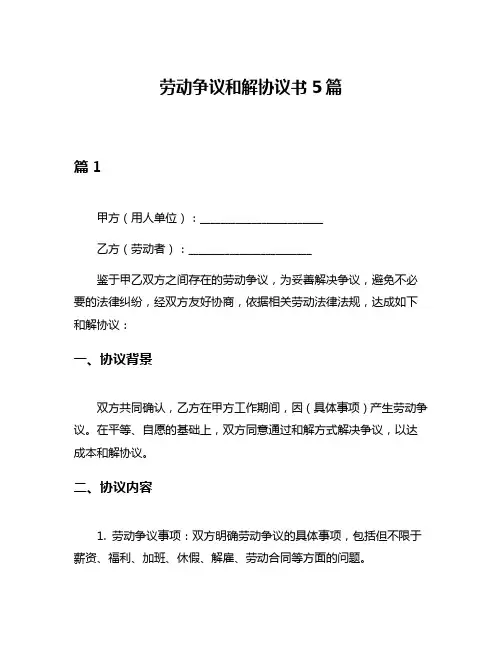 劳动争议和解协议书 5 篇

篇 1

甲方（用人单位）：______________________

乙方（劳动者）：______________________

鉴于甲乙双方之间存在的劳动争议，为妥善解决争议，避免不必要的法律纠纷，经双方友好协商，依据相关劳动法律法规，达成如下和解协议：

一、协议背景

双方共同确认，乙方在甲方工作期间，因（具体事项）产生劳动争议。在平等、自愿的基础上，双方同意通过和解方式解决争议，以达成本和解协议。

二、协议内容

1. 劳动争议事项：双方明确劳动争议的具体事项，包括但不限于薪资、福利、加班、休假、解雇、劳动合同等方面的问题。